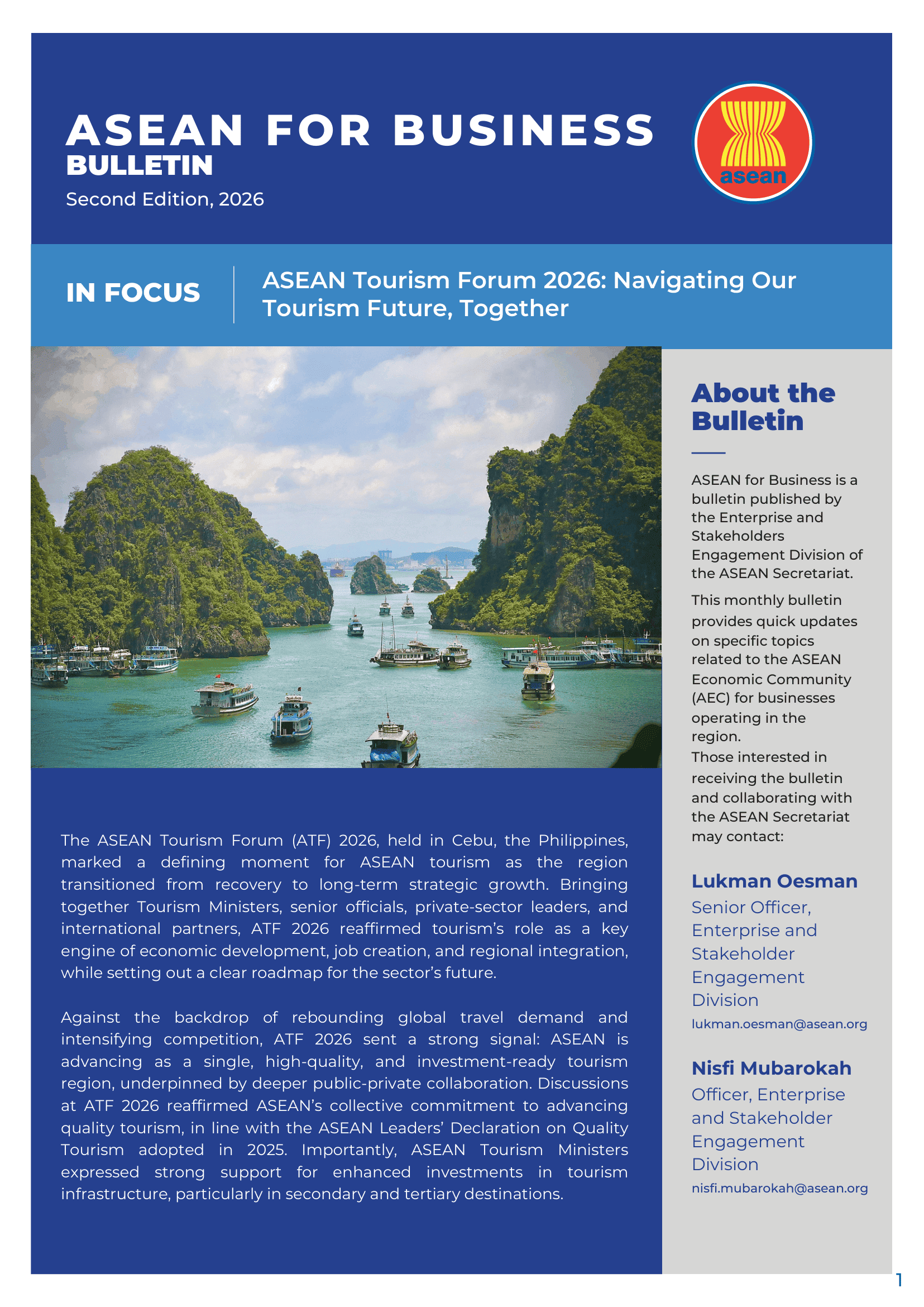 ASEAN FOR BUSINESS
BULLETIN
Second Edition, 2026

asean

IN FOCUS

ASEAN Tourism Forum 2026: Navigating Our Tourism Future, Together

The ASEAN Tourism Forum (ATF) 2026, held in Cebu, the Philippines, marked a defining moment for ASEAN tourism as the region transitioned from recovery to long-term strategic growth. Bringing together Tourism Ministers, senior officials, private-sector leaders, and international partners, ATF 2026 reaffirmed tourism's role as a key engine of economic development, job creation, and regional integration, while setting out a clear roadmap for the sector's future.

Against the backdrop of rebounding global travel demand and intensifying competition, ATF 2026 sent a strong signal: ASEAN is advancing as a single, high-quality, and investment-ready tourism region, underpinned by deeper public-private collaboration. Discussions at ATF 2026 reaffirmed ASEAN's collective commitment to advancing quality tourism, in line with the ASEAN Leaders' Declaration on Quality Tourism adopted in 2025. Importantly, ASEAN Tourism Ministers expressed strong support for enhanced investments in tourism infrastructure, particularly in secondary and tertiary destinations.

About the Bulletin

ASEAN for Business is a bulletin published by the Enterprise and Stakeholders Engagement Division of the ASEAN Secretariat.

This monthly bulletin provides quick updates on specific topics related to the ASEAN Economic Community (AEC) for businesses operating in the region.
Those interested in receiving the bulletin and collaborating with the ASEAN Secretariat may contact:

Lukman Oesman
Senior Officer, Enterprise and Stakeholder Engagement Division
lukman.oesman@asean.org

Nisfi Mubarokah
Officer, Enterprise and Stakeholder Engagement Division
nisfi.mubarokah@asean.org

1